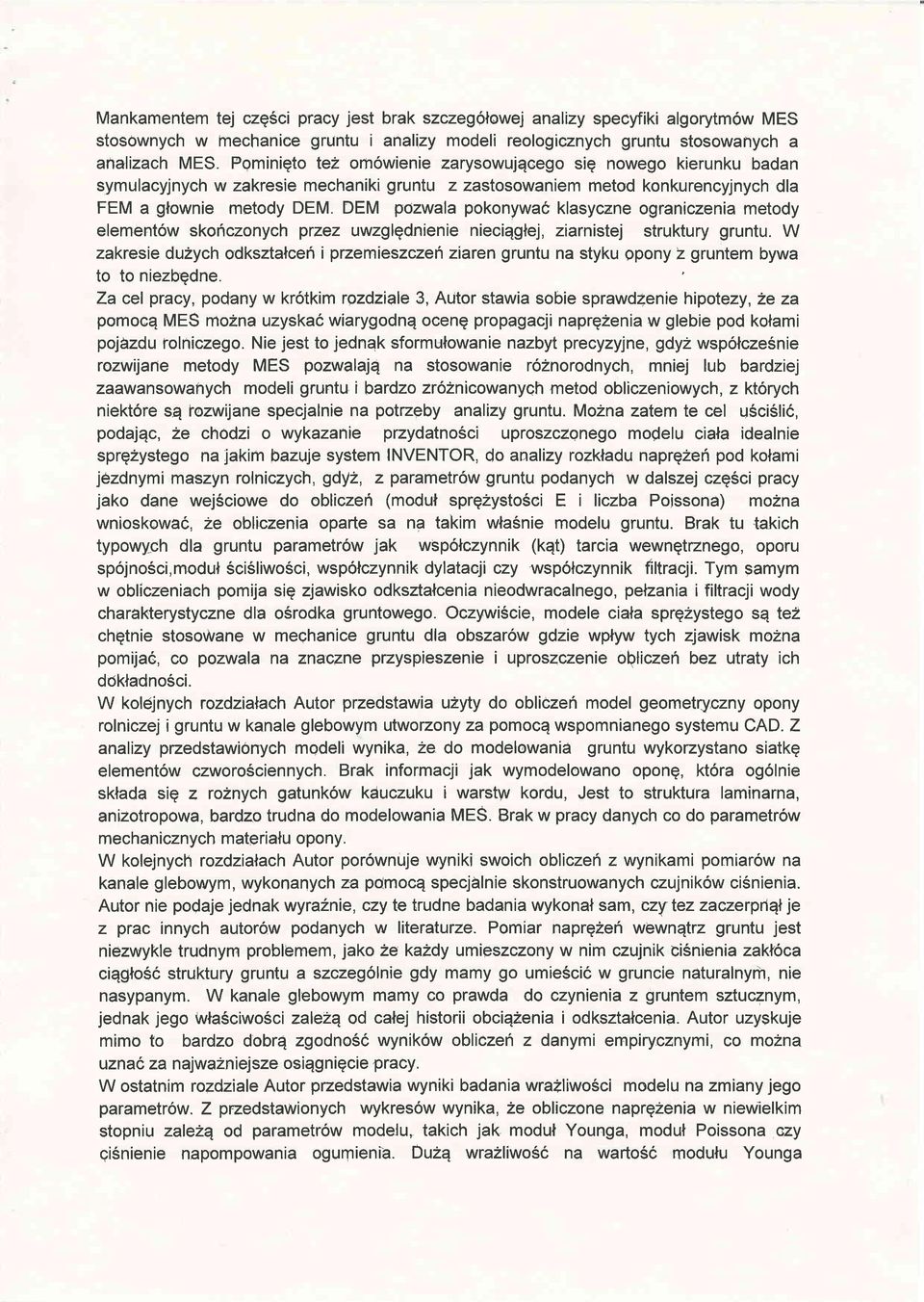 Mankamentem tej części pracy jest brak szczegółowej analizy specyfiki algorytmów MES stosownych w mechanice gruntu i analizy modeli reologicznych gruntu stosowanych a analizach MES. Pominięto też omówienie zarysowującego się nowego kierunku badan symulacyjnych w zakresie mechaniki gruntu z zastosowaniem metod konkurencyjnych dla FEM a głownie metody DEM. DEM pozwala pokonywać klasyczne ograniczenia metody elementów skończonych przez uwzględnienie nieciągłej, ziarnistej struktury gruntu. W zakresie dużych odkształceń i przemieszczeń ziaren gruntu na styku opony z gruntem bywa to to niezbędne.

Za cel pracy, podany w krótkim rozdziale 3, Autor stawia sobie sprawdzenie hipotezy, że za pomocą MES można uzyskać wiarygodną ocenę propagacji naprężenia w glebie pod kołami pojazdu rolniczego. Nie jest to jednak sformułowanie nazbyt precyzyjne, gdyż współcześnie rozwijane metody MES pozwalają na stosowanie różnorodnych, mniej lub bardziej zaawansowanych modeli gruntu i bardzo zróżnicowanych metod obliczeniowych, z których niektóre są rozwijane specjalnie na potrzeby analizy gruntu. Można zatem te cel uściślić, podając, że chodzi o wykazanie przydatności uproszczonego modelu ciała idealnie sprężystego na jakim bazuje system INVENTOR, do analizy rozkładu naprężeń pod kołami jezdnymi maszyn rolniczych, gdyż, z parametrów gruntu podanych w dalszej części pracy jako dane wejściowe do obliczeń (moduł sprężystości E i liczba Poissona) można wnioskować, że obliczenia oparte sa na takim właśnie modelu gruntu. Brak tu takich typowych dla gruntu parametrów jak współczynnik (kąt) tarcia wewnętrznego, oporu spójności,moduł ściśliwości, współczynnik dylatacji czy współczynnik filtracji. Tym samym w obliczeniach pomija się zjawisko odkształcenia nieodwracalnego, pełzania i filtracji wody charakterystyczne dla ośrodka gruntowego. Oczywiście, modele ciała sprężystego są też chętnie stosowane w mechanice gruntu dla obszarów gdzie wpływ tych zjawisk można pomijać, co pozwala na znaczne przyspieszenie i uproszczenie obliczeń bez utraty ich dokładności.

W kolejnych rozdziałach Autor przedstawia użyty do obliczeń model geometryczny opony rolniczej i gruntu w kanale glebowym utworzony za pomocą wspomnianego systemu CAD. Z analizy przedstawionych modeli wynika, że do modelowania gruntu wykorzystano siatkę elementów czworościennych. Brak informacji jak wymodelowano oponę, która ogólnie składa się z rożnych gatunków kauczuku i warstw kordu, Jest to struktura laminarna, anizotropowa, bardzo trudna do modelowania MES. Brak w pracy danych co do parametrów mechanicznych materiału opony.

W kolejnych rozdziałach Autor porównuje wyniki swoich obliczeń z wynikami pomiarów na kanale glebowym, wykonanych za pomocą specjalnie skonstruowanych czujników ciśnienia. Autor nie podaje jednak wyraźnie, czy te trudne badania wykonał sam, czy tez zaczerpnął je z prac innych autorów podanych w literaturze. Pomiar naprężeń wewnątrz gruntu jest niezwykle trudnym problemem, jako że każdy umieszczony w nim czujnik ciśnienia zakłóca ciągłość struktury gruntu a szczególnie gdy mamy go umieścić w gruncie naturalnym, nie nasypanym. W kanale glebowym mamy co prawda do czynienia z gruntem sztucznym, jednak jego właściwości zależą od całej historii obciążenia i odkształcenia. Autor uzyskuje mimo to bardzo dobrą zgodność wyników obliczeń z danymi empirycznymi, co można uznać za najważniejsze osiągnięcie pracy.

W ostatnim rozdziale Autor przedstawia wyniki badania wrażliwości modelu na zmiany jego parametrów. Z przedstawionych wykresów wynika, że obliczone naprężenia w niewielkim stopniu zależą od parametrów modelu, takich jak moduł Younga, moduł Poissona czy ciśnienie napompowania ogumienia. Dużą wrażliwość na wartość modułu Younga